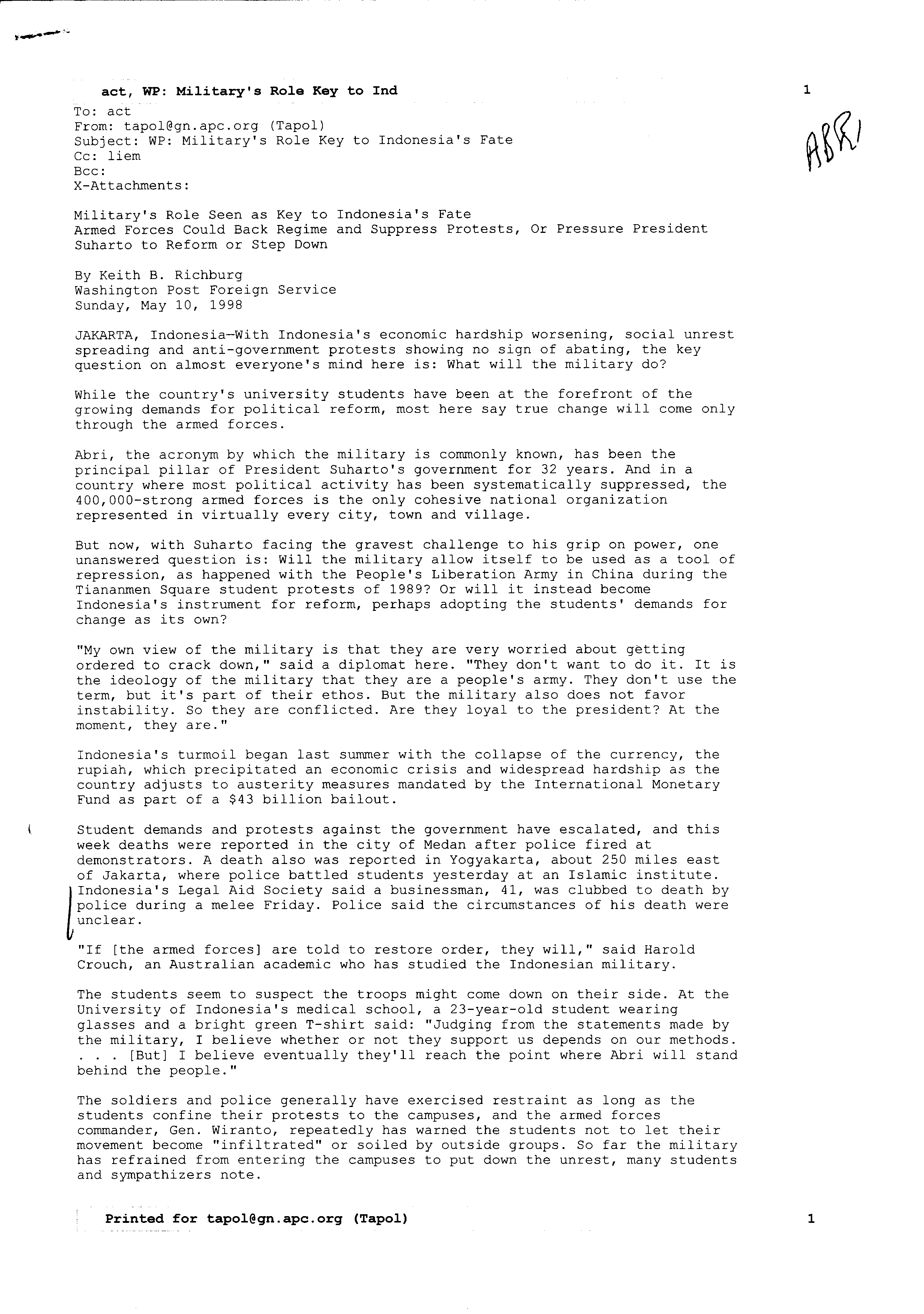 act, WP: Military's Role Key to Ind

1

ABRI

To: act
From: tapol@gn.apc.org (Tapol)
Subject: WP: Military's Role Key to Indonesia's Fate
Cc: liem
Bcc:
X-Attachments:

Military's Role Seen as Key to Indonesia's Fate
Armed Forces Could Back Regime and Suppress Protests, Or Pressure President Suharto to Reform or Step Down

By Keith B. Richburg
Washington Post Foreign Service
Sunday, May 10, 1998

JAKARTA, Indonesia—With Indonesia's economic hardship worsening, social unrest spreading and anti-government protests showing no sign of abating, the key question on almost everyone's mind here is: What will the military do?

While the country's university students have been at the forefront of the growing demands for political reform, most here say true change will come only through the armed forces.

Abri, the acronym by which the military is commonly known, has been the principal pillar of President Suharto's government for 32 years. And in a country where most political activity has been systematically suppressed, the 400,000-strong armed forces is the only cohesive national organization represented in virtually every city, town and village.

But now, with Suharto facing the gravest challenge to his grip on power, one unanswered question is: Will the military allow itself to be used as a tool of repression, as happened with the People's Liberation Army in China during the Tiananmen Square student protests of 1989? Or will it instead become Indonesia's instrument for reform, perhaps adopting the students' demands for change as its own?

"My own view of the military is that they are very worried about getting ordered to crack down," said a diplomat here. "They don't want to do it. It is the ideology of the military that they are a people's army. They don't use the term, but it's part of their ethos. But the military also does not favor instability. So they are conflicted. Are they loyal to the president? At the moment, they are."

Indonesia's turmoil began last summer with the collapse of the currency, the rupiah, which precipitated an economic crisis and widespread hardship as the country adjusts to austerity measures mandated by the International Monetary Fund as part of a $43 billion bailout.

Student demands and protests against the government have escalated, and this week deaths were reported in the city of Medan after police fired at demonstrators. A death also was reported in Yogyakarta, about 250 miles east of Jakarta, where police battled students yesterday at an Islamic institute. Indonesia's Legal Aid Society said a businessman, 41, was clubbed to death by police during a melee Friday. Police said the circumstances of his death were unclear.

"If [the armed forces] are told to restore order, they will," said Harold Crouch, an Australian academic who has studied the Indonesian military.

The students seem to suspect the troops might come down on their side. At the University of Indonesia's medical school, a 23-year-old student wearing glasses and a bright green T-shirt said: "Judging from the statements made by the military, I believe whether or not they support us depends on our methods. . . . [But] I believe eventually they'll reach the point where Abri will stand behind the people."

The soldiers and police generally have exercised restraint as long as the students confine their protests to the campuses, and the armed forces commander, Gen. Wiranto, repeatedly has warned the students not to let their movement become "infiltrated" or soiled by outside groups. So far the military has refrained from entering the campuses to put down the unrest, many students and sympathizers note.

Printed for tapol@gn.apc.org (Tapol)

1